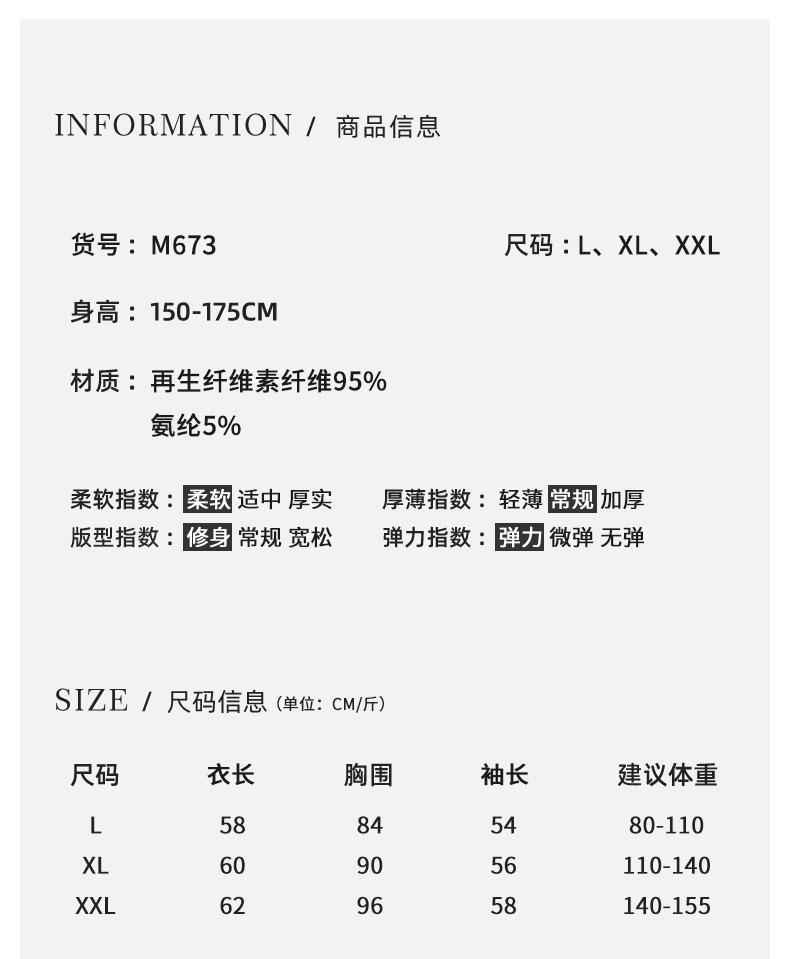 INFORMATION / 商品信息

货号：M673

尺码：L、XL、XXL

身高：150-175CM

材质：再生纤维素纤维95%
氨纶5%

柔软指数：柔软 适中 厚实

厚薄指数：轻薄 常规 加厚

版型指数：修身 常规 宽松

弹力指数：弹力 微弹 无弹

SIZE / 尺码信息（单位：CM/斤）

| 尺码 | 衣长 | 胸围 | 袖长 | 建议体重 |
|---|---|---|---|---|
| L | 58 | 84 | 54 | 80-110 |
| XL | 60 | 90 | 56 | 110-140 |
| XXL | 62 | 96 | 58 | 140-155 |